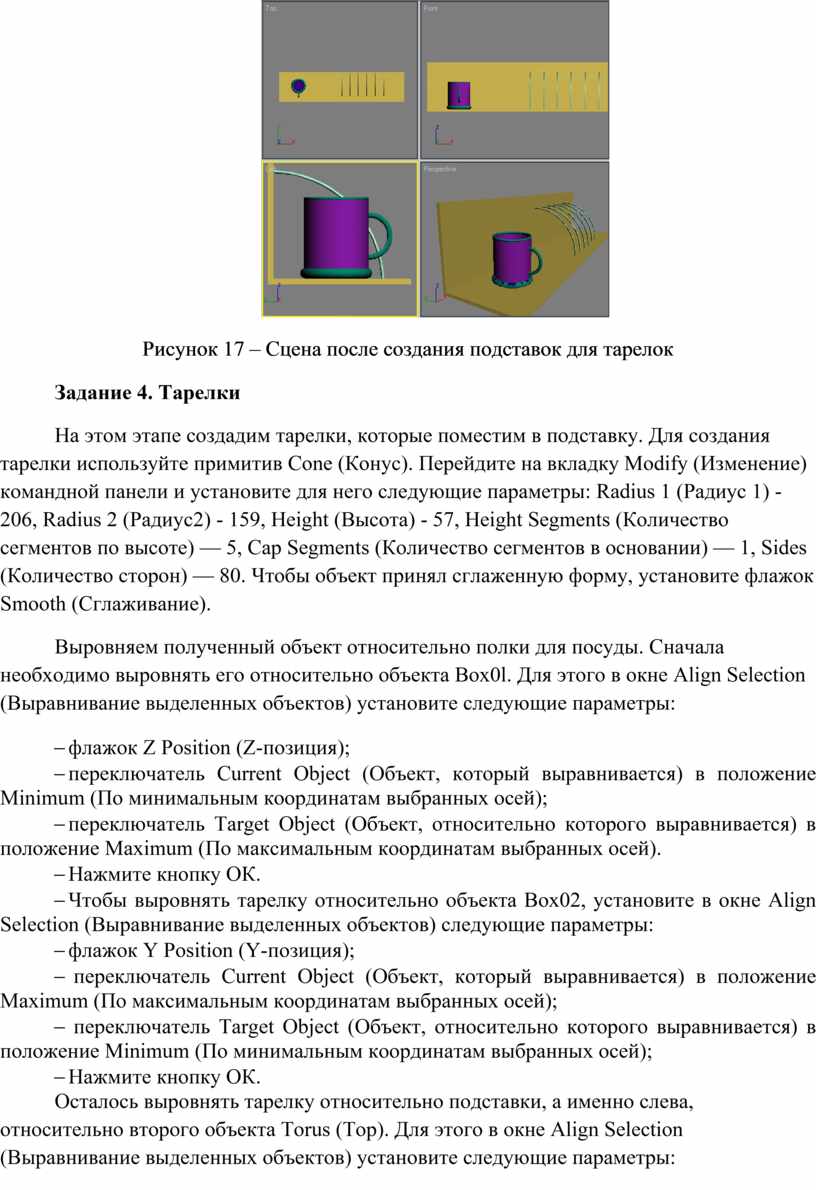 Top

Front

Perspective

Рисунок 17 – Сцена после создания подставок для тарелок

Задание 4. Тарелки

На этом этапе создадим тарелки, которые поместим в подставку. Для создания тарелки используйте примитив Cone (Конус). Перейдите на вкладку Modify (Изменение) командной панели и установите для него следующие параметры: Radius 1 (Радиус 1) - 206, Radius 2 (Радиус2) - 159, Height (Высота) - 57, Height Segments (Количество сегментов по высоте) — 5, Cap Segments (Количество сегментов в основании) — 1, Sides (Количество сторон) — 80. Чтобы объект принял сглаженную форму, установите флажок Smooth (Сглаживание).

Выровняем полученный объект относительно полки для посуды. Сначала необходимо выровнять его относительно объекта Box0l. Для этого в окне Align Selection (Выравнивание выделенных объектов) установите следующие параметры:

– флажок Z Position (Z-позиция);
– переключатель Current Object (Объект, который выравнивается) в положение Minimum (По минимальным координатам выбранных осей);
– переключатель Target Object (Объект, относительно которого выравнивается) в положение Maximum (По максимальным координатам выбранных осей).
– Нажмите кнопку ОК.
– Чтобы выровнять тарелку относительно объекта Box02, установите в окне Align Selection (Выравнивание выделенных объектов) следующие параметры:
– флажок Y Position (Y-позиция);
– переключатель Current Object (Объект, который выравнивается) в положение Maximum (По максимальным координатам выбранных осей);
– переключатель Target Object (Объект, относительно которого выравнивается) в положение Minimum (По минимальным координатам выбранных осей);
– Нажмите кнопку ОК.
Осталось выровнять тарелку относительно подставки, а именно слева, относительно второго объекта Torus (Тор). Для этого в окне Align Selection (Выравнивание выделенных объектов) установите следующие параметры: